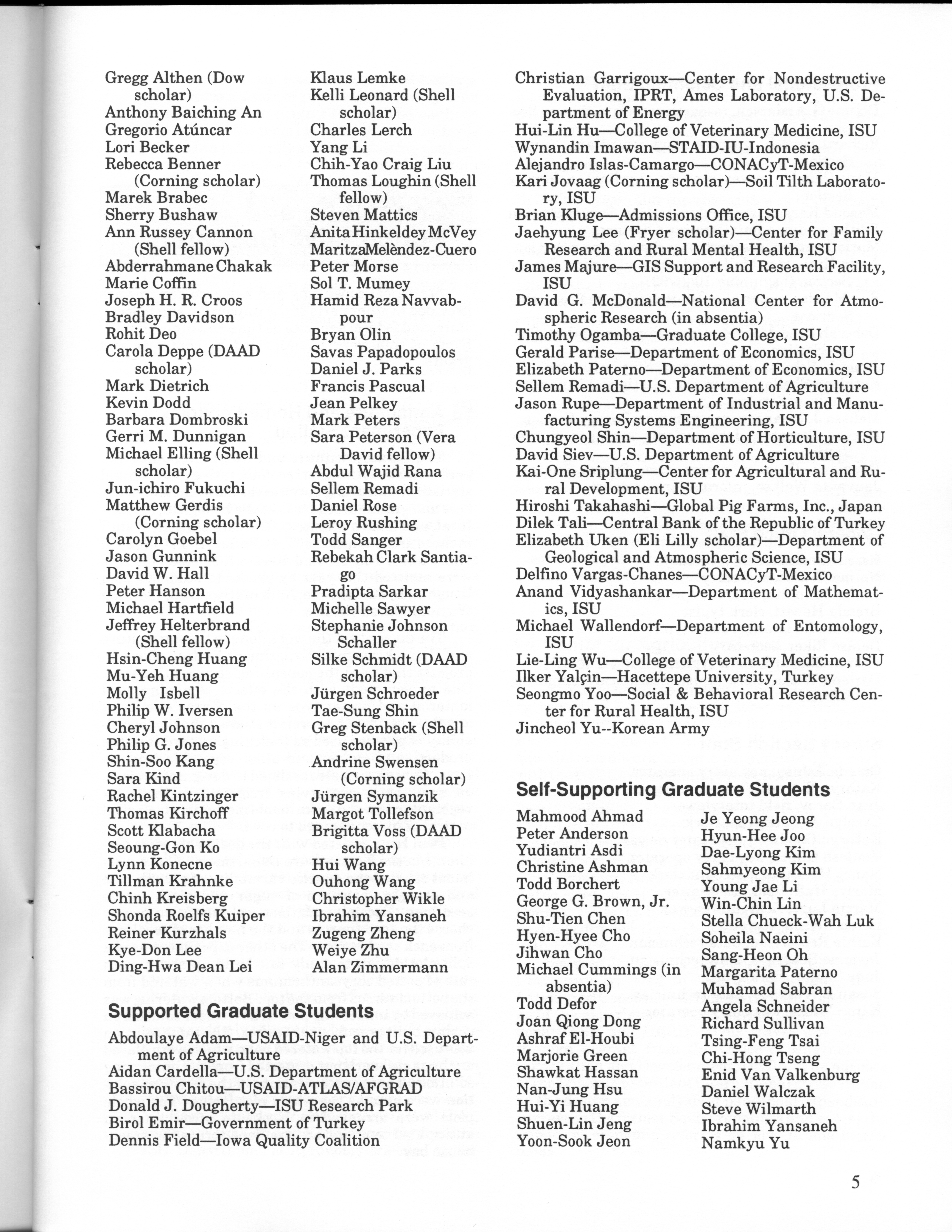 Gregg Althen (Dow scholar)
Anthony Baiching An
Gregorio Atúncar
Lori Becker
Rebecca Benner (Corning scholar)
Marek Brabec
Sherry Bushaw
Ann Russey Cannon (Shell fellow)
Abderrahmane Chakak
Marie Coffin
Joseph H. R. Croos
Bradley Davidson
Rohit Deo
Carola Deppe (DAAD scholar)
Mark Dietrich
Kevin Dodd
Barbara Dombroski
Gerri M. Dunnigan
Michael Elling (Shell scholar)
Jun-ichiro Fukuchi
Matthew Gerdis (Corning scholar)
Carolyn Goebel
Jason Gunnink
David W. Hall
Peter Hanson
Michael Hartfield
Jeffrey Helterbrand (Shell fellow)
Hsin-Cheng Huang
Mu-Yeh Huang
Molly Isbell
Philip W. Iversen
Cheryl Johnson
Philip G. Jones
Shin-Soo Kang
Sara Kind
Rachel Kintzinger
Thomas Kirchoff
Scott Klabacha
Seoung-Gon Ko
Lynn Konecne
Tillman Krahnke
Chinh Kreisberg
Shonda Roelfs Kuiper
Reiner Kurzhals
Kye-Don Lee
Ding-Hwa Dean Lei

Klaus Lemke
Kelli Leonard (Shell scholar)
Charles Lerch
Yang Li
Chih-Yao Craig Liu
Thomas Loughin (Shell fellow)
Steven Mattics
Anita Hinkeldey McVey
MaritzaMelèndez-Cuero
Peter Morse
Sol T. Mumey
Hamid Reza Navvabpour
Bryan Olin
Savas Papadopoulos
Daniel J. Parks
Francis Pascual
Jean Pelkey
Mark Peters
Sara Peterson (Vera David fellow)
Abdul Wajid Rana
Sellem Remadi
Daniel Rose
Leroy Rushing
Todd Sanger
Rebekah Clark Santiago
Pradipta Sarkar
Michelle Sawyer
Stephanie Johnson Schaller
Silke Schmidt (DAAD scholar)
Jürgen Schroeder
Tae-Sung Shin
Greg Stenback (Shell scholar)
Andrine Swensen (Corning scholar)
Jürgen Symanzik
Margot Tollefson
Brigitta Voss (DAAD scholar)
Hui Wang
Ouhong Wang
Christopher Wikle
Ibrahim Yansaneh
Zugeng Zheng
Weiye Zhu
Alan Zimmermann

Supported Graduate Students

Abdoulaye Adam—USAID-Niger and U.S. Department of Agriculture
Aidan Cardella—U.S. Department of Agriculture
Bassirou Chitou—USAID-ATLAS/AFGRAD
Donald J. Dougherty—ISU Research Park
Birol Emir—Government of Turkey
Dennis Field—Iowa Quality Coalition

Christian Garrigoux—Center for Nondestructive Evaluation, IPRT, Ames Laboratory, U.S. Department of Energy
Hui-Lin Hu—College of Veterinary Medicine, ISU
Wynandin Imawan—STAID-IU-Indonesia
Alejandro Islas-Camargo—CONACyT-Mexico
Kari Jovaag (Corning scholar)—Soil Tilth Laboratory, ISU
Brian Kluge—Admissions Office, ISU
Jaehyung Lee (Fryer scholar)—Center for Family Research and Rural Mental Health, ISU
James Majure—GIS Support and Research Facility, ISU
David G. McDonald—National Center for Atmospheric Research (in absentia)
Timothy Ogamba—Graduate College, ISU
Gerald Parise—Department of Economics, ISU
Elizabeth Paterno—Department of Economics, ISU
Sellem Remadi—U.S. Department of Agriculture
Jason Rupe—Department of Industrial and Manufacturing Systems Engineering, ISU
Chungyeol Shin—Department of Horticulture, ISU
David Siev—U.S. Department of Agriculture
Kai-One Sriplung—Center for Agricultural and Rural Development, ISU
Hiroshi Takahashi—Global Pig Farms, Inc., Japan
Dilek Tali—Central Bank of the Republic of Turkey
Elizabeth Uken (Eli Lilly scholar)—Department of Geological and Atmospheric Science, ISU
Delfino Vargas-Chanes—CONACyT-Mexico
Anand Vidyashankar—Department of Mathematics, ISU
Michael Wallendorf—Department of Entomology, ISU
Lie-Ling Wu—College of Veterinary Medicine, ISU
Ilker Yalçin—Hacettepe University, Turkey
Seongmo Yoo—Social & Behavioral Research Center for Rural Health, ISU
Jincheol Yu--Korean Army

Self-Supporting Graduate Students

Mahmood Ahmad
Peter Anderson
Yudiantri Asdi
Christine Ashman
Todd Borchert
George G. Brown, Jr.
Shu-Tien Chen
Hyen-Hyee Cho
Jihwan Cho
Michael Cummings (in absentia)
Todd Defor
Joan Qiong Dong
Ashraf El-Houbi
Marjorie Green
Shawkat Hassan
Nan-Jung Hsu
Hui-Yi Huang
Shuen-Lin Jeng
Yoon-Sook Jeon

Je Yeong Jeong
Hyun-Hee Joo
Dae-Lyong Kim
Sahmyeong Kim
Young Jae Li
Win-Chin Lin
Stella Chueck-Wah Luk
Soheila Naeini
Sang-Heon Oh
Margarita Paterno
Muhamad Sabran
Angela Schneider
Richard Sullivan
Tsing-Feng Tsai
Chi-Hong Tseng
Enid Van Valkenburg
Daniel Walczak
Steve Wilmarth
Ibrahim Yansaneh
Namkyu Yu

5